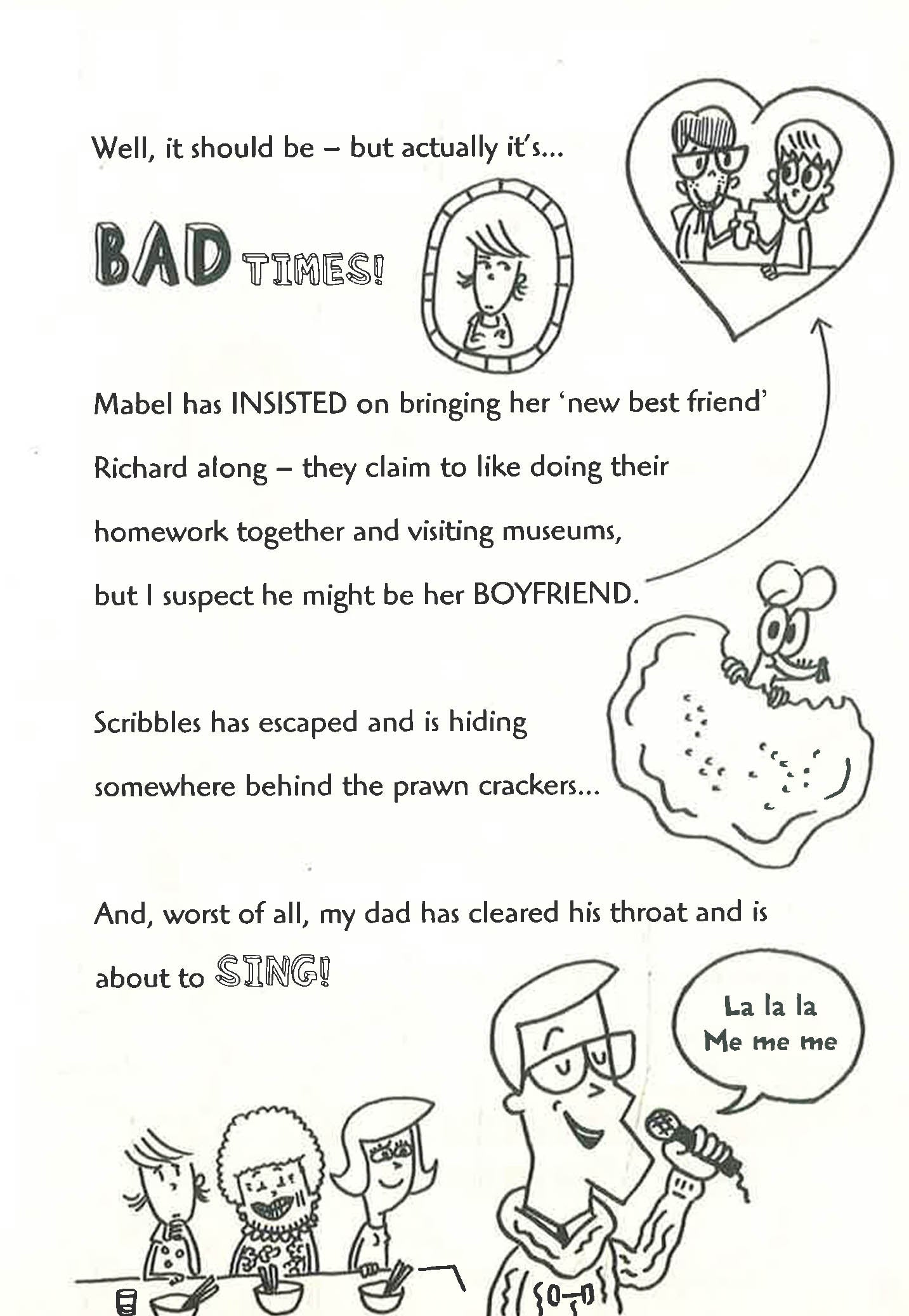 Well, it should be – but actually it's...

BAD TIMES!

Mabel has INSISTED on bringing her 'new best friend' Richard along – they claim to like doing their homework together and visiting museums, but I suspect he might be her BOYFRIEND.

Scribbles has escaped and is hiding somewhere behind the prawn crackers...

And, worst of all, my dad has cleared his throat and is about to SING!

La la la
Me me me